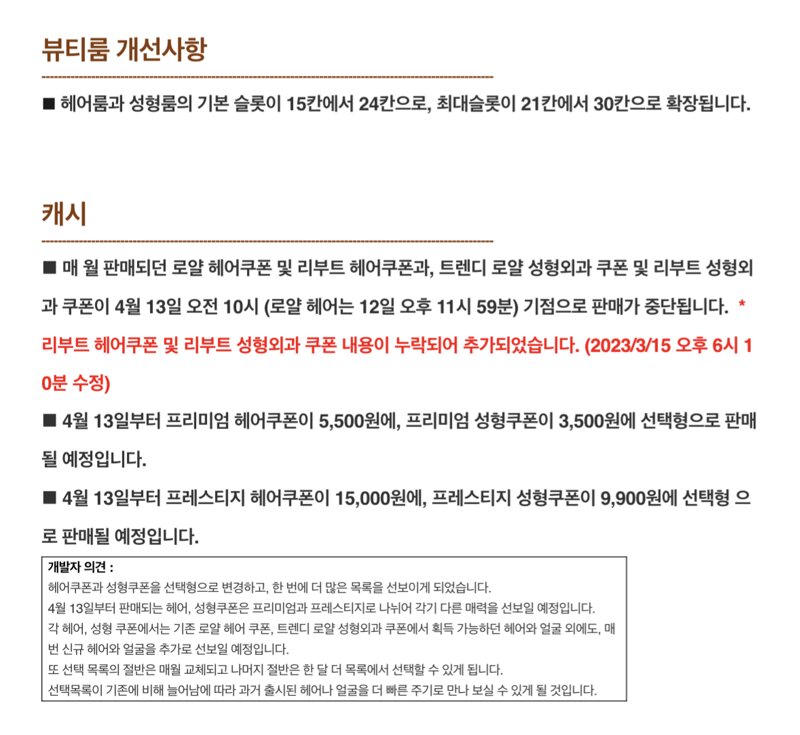 뷰티룸 개선사항

■ 헤어룸과 성형룸의 기본 슬롯이 15칸에서 24칸으로, 최대슬롯이 21칸에서 30칸으로 확장됩니다.

캐시

■ 매 월 판매되던 로얄 헤어쿠폰 및 리부트 헤어쿠폰과, 트렌디 로얄 성형외과 쿠폰 및 리부트 성형외과 쿠폰이 4월 13일 오전 10시 (로얄 헤어는 12일 오후 11시 59분) 기점으로 판매가 중단됩니다. * 리부트 헤어쿠폰 및 리부트 성형외과 쿠폰 내용이 누락되어 추가되었습니다. (2023/3/15 오후 6시 10분 수정)

■ 4월 13일부터 프리미엄 헤어쿠폰이 5,500원에, 프리미엄 성형쿠폰이 3,500원에 선택형으로 판매될 예정입니다.

■ 4월 13일부터 프레스티지 헤어쿠폰이 15,000원에, 프레스티지 성형쿠폰이 9,900원에 선택형 으로 판매될 예정입니다.

개발자 의견 :
헤어쿠폰과 성형쿠폰을 선택형으로 변경하고, 한 번에 더 많은 목록을 선보이게 되었습니다.
4월 13일부터 판매되는 헤어, 성형쿠폰은 프리미엄과 프레스티지로 나뉘어 각기 다른 매력을 선보일 예정입니다.
각 헤어, 성형 쿠폰에서는 기존 로얄 헤어 쿠폰, 트렌디 로얄 성형외과 쿠폰에서 획득 가능하던 헤어와 얼굴 외에도, 매번 신규 헤어와 얼굴을 추가로 선보일 예정입니다.
또 선택 목록의 절반은 매월 교체되고 나머지 절반은 한 달 더 목록에서 선택할 수 있게 됩니다.
선택목록이 기존에 비해 늘어남에 따라 과거 출시된 헤어나 얼굴을 더 빠른 주기로 만나 보실 수 있게 될 것입니다.